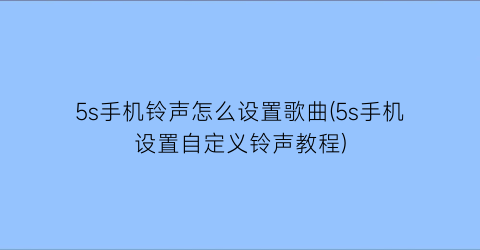 5s手机铃声怎么设置歌曲(5s手机设置自定义铃声教程)